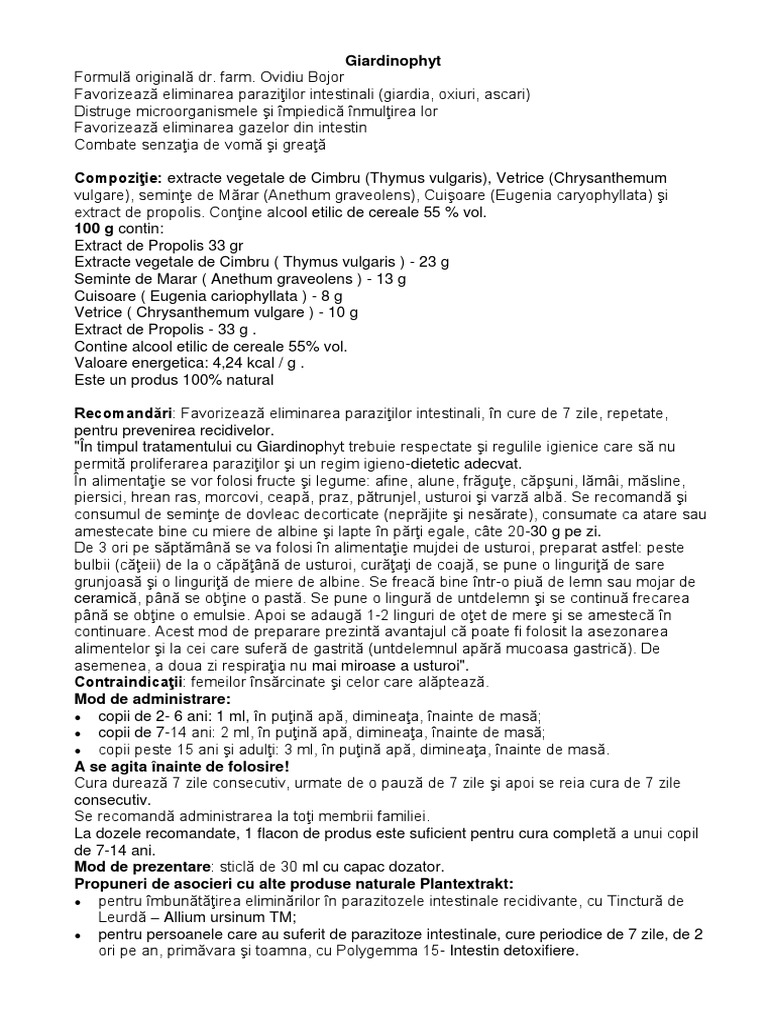 Giardinophyt
Formulă originală dr. farm. Ovidiu Bojor
Favorizează eliminarea paraziţilor intestinali (giardia, oxiuri, ascari)
Distruge microorganismele şi împiedică înmulţirea lor
Favorizează eliminarea gazelor din intestin
Combate senzaţia de vomă şi greaţă

Compoziţie: extracte vegetale de Cimbru (Thymus vulgaris), Vetrice (Chrysanthemum vulgare), seminţe de Mărar (Anethum graveolens), Cuişoare (Eugenia caryophyllata) şi extract de propolis. Conţine alcool etilic de cereale 55 % vol.
100 g contin:
Extract de Propolis 33 gr
Extracte vegetale de Cimbru ( Thymus vulgaris ) - 23 g
Seminte de Marar ( Anethum graveolens ) - 13 g
Cuisoare ( Eugenia cariophyllata ) - 8 g
Vetrice ( Chrysanthemum vulgare ) - 10 g
Extract de Propolis - 33 g .
Contine alcool etilic de cereale 55% vol.
Valoare energetica: 4,24 kcal / g .
Este un produs 100% natural

Recomandări: Favorizează eliminarea paraziţilor intestinali, în cure de 7 zile, repetate, pentru prevenirea recidivelor.
"În timpul tratamentului cu Giardinophyt trebuie respectate şi regulile igienice care să nu permită proliferarea paraziţilor şi un regim igieno-dietetic adecvat.
În alimentaţie se vor folosi fructe şi legume: afine, alune, frăguţe, căpşuni, lămâi, măsline, piersici, hrean ras, morcovi, ceapă, praz, pătrunjel, usturoi şi varză albă. Se recomandă şi consumul de seminţe de dovleac decorticate (neprăjite şi nesărate), consumate ca atare sau amestecate bine cu miere de albine şi lapte în părţi egale, câte 20-30 g pe zi.
De 3 ori pe săptămână se va folosi în alimentaţie mujdei de usturoi, preparat astfel: peste bulbii (căţeii) de la o căpăţână de usturoi, curăţaţi de coajă, se pune o linguriţă de sare grunjoasă şi o linguriţă de miere de albine. Se freacă bine într-o piuă de lemn sau mojar de ceramică, până se obţine o pastă. Se pune o lingură de untdelemn şi se continuă frecarea până se obţine o emulsie. Apoi se adaugă 1-2 linguri de oţet de mere şi se amestecă în continuare. Acest mod de preparare prezintă avantajul că poate fi folosit la asezonarea alimentelor şi la cei care suferă de gastrită (untdelemnul apără mucoasa gastrică). De asemenea, a doua zi respiraţia nu mai miroase a usturoi".
Contraindicaţii: femeilor însărcinate şi celor care alăptează.
Mod de administrare:
• copii de 2- 6 ani: 1 ml, în puţină apă, dimineaţa, înainte de masă;
• copii de 7-14 ani: 2 ml, în puţină apă, dimineaţa, înainte de masă;
• copii peste 15 ani şi adulţi: 3 ml, în puţină apă, dimineaţa, înainte de masă.
A se agita înainte de folosire!
Cura durează 7 zile consecutiv, urmate de o pauză de 7 zile şi apoi se reia cura de 7 zile consecutiv.
Se recomandă administrarea la toţi membrii familiei.
La dozele recomandate, 1 flacon de produs este suficient pentru cura completă a unui copil de 7-14 ani.
Mod de prezentare: sticlă de 30 ml cu capac dozator.
Propuneri de asocieri cu alte produse naturale Plantextrakt:
• pentru îmbunătăţirea eliminărilor în parazitozele intestinale recidivante, cu Tinctură de Leurdă – Allium ursinum TM;
• pentru persoanele care au suferit de parazitoze intestinale, cure periodice de 7 zile, de 2 ori pe an, primăvara şi toamna, cu Polygemma 15- Intestin detoxifiere.